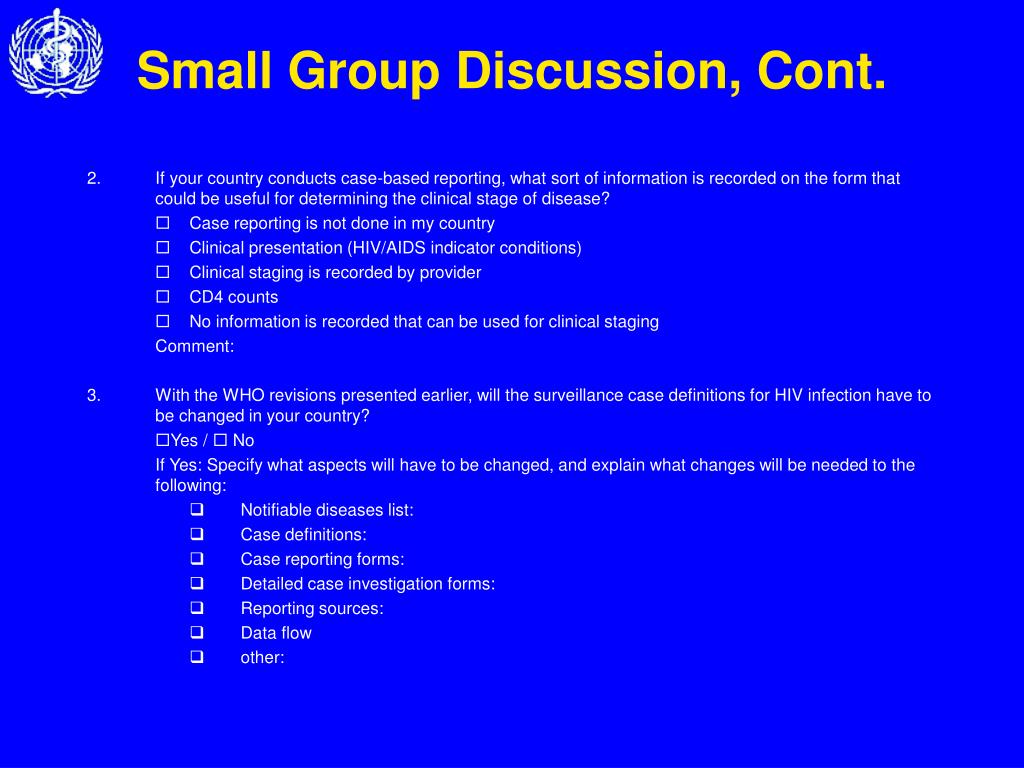 Small Group Discussion, Cont.

2. If your country conducts case-based reporting, what sort of information is recorded on the form that could be useful for determining the clinical stage of disease?

☐ Case reporting is not done in my country
☐ Clinical presentation (HIV/AIDS indicator conditions)
☐ Clinical staging is recorded by provider
☐ CD4 counts
☐ No information is recorded that can be used for clinical staging

Comment:

3. With the WHO revisions presented earlier, will the surveillance case definitions for HIV infection have to be changed in your country?

☐Yes / ☐ No

If Yes: Specify what aspects will have to be changed, and explain what changes will be needed to the following:

❑ Notifiable diseases list:
❑ Case definitions:
❑ Case reporting forms:
❑ Detailed case investigation forms:
❑ Reporting sources:
❑ Data flow
❑ other: